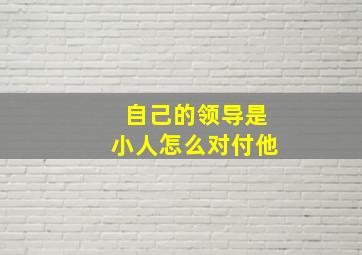 自己的领导是
小人怎么对付他